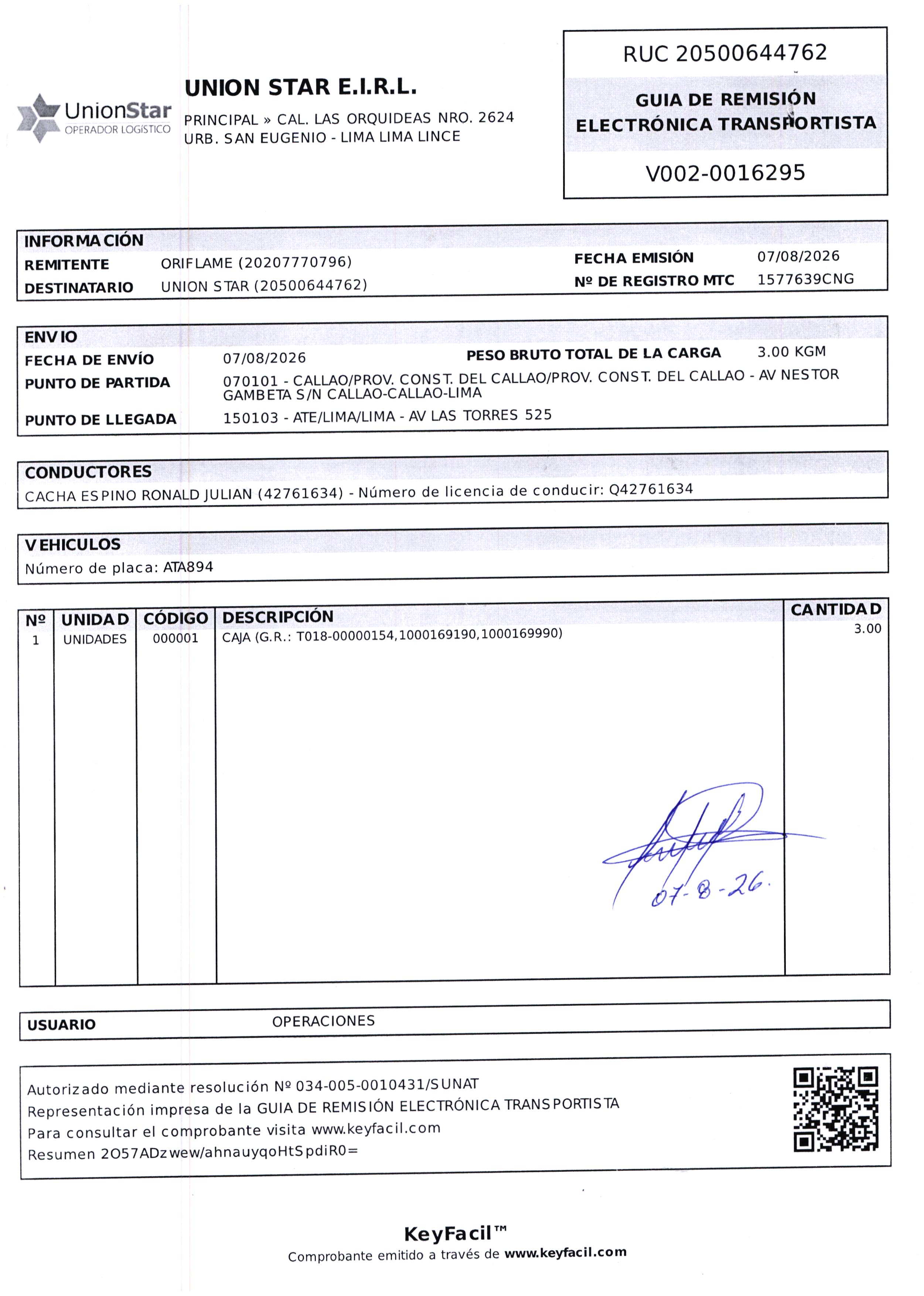 UnionStar
OPERADOR LOGÍSTICO

UNION STAR E.I.R.L.
PRINCIPAL » CAL. LAS ORQUIDEAS NRO. 2624
URB. SAN EUGENIO - LIMA LIMA LINCE

RUC 20500644762
GUIA DE REMISIÓN ELECTRÓNICA TRANSPORTISTA
V002-0016295

INFORMACIÓN
REMITENTE ORIFLAME (20207770796)
DESTINATARIO UNION STAR (20500644762)
FECHA EMISIÓN 07/08/2026
Nº DE REGISTRO MTC 1577639CNG

ENVIO
FECHA DE ENVÍO 07/08/2026
PESO BRUTO TOTAL DE LA CARGA 3.00 KGM
PUNTO DE PARTIDA 070101 - CALLAO/PROV. CONST. DEL CALLAO/PROV. CONST. DEL CALLAO - AV NESTOR GAMBETA S/N CALLAO-CALLAO-LIMA
PUNTO DE LLEGADA 150103 - ATE/LIMA/LIMA - AV LAS TORRES 525

CONDUCTORES
CACHA ESPINO RONALD JULIAN (42761634) - Número de licencia de conducir: Q42761634

VEHICULOS
Número de placa: ATA894

| Nº | UNIDAD | CÓDIGO | DESCRIPCIÓN | CANTIDAD |
|---|---|---|---|---|
| 1 | UNIDADES | 000001 | CAJA (G.R.: T018-00000154,1000169190,1000169990) | 3.00 |

07-8-26.

USUARIO OPERACIONES

Autorizado mediante resolución Nº 034-005-0010431/SUNAT
Representación impresa de la GUIA DE REMISIÓN ELECTRÓNICA TRANSPORTISTA
Para consultar el comprobante visita www.keyfacil.com
Resumen 2O57ADzwew/ahnauyqoHtSpdiR0=

KeyFacil™
Comprobante emitido a través de www.keyfacil.com